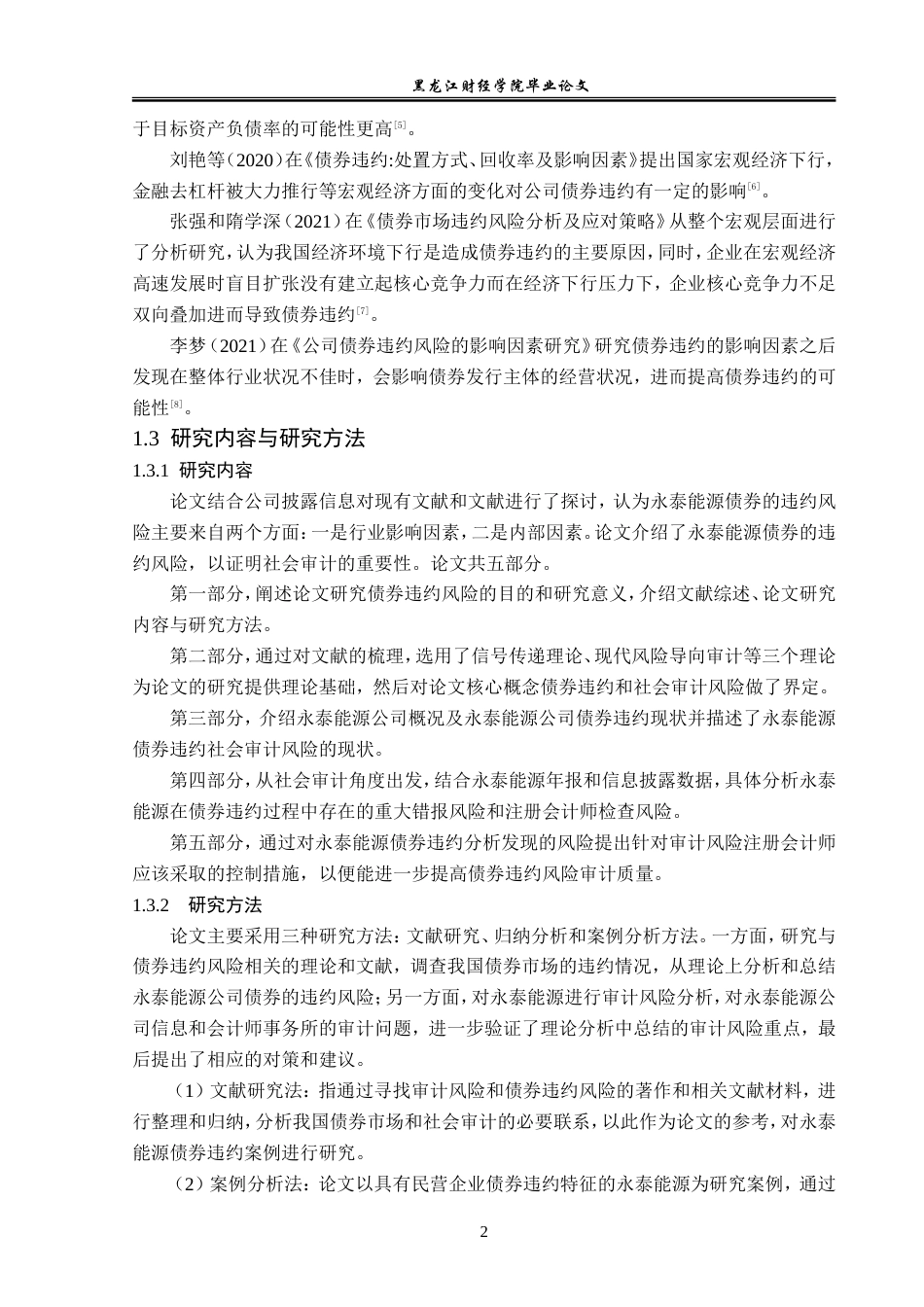 黑龙江财经学院毕业论文

于目标资产负债率的可能性更高[5]。

刘艳等（2020）在《债券违约:处置方式、回收率及影响因素》提出国家宏观经济下行，金融去杠杆被大力推行等宏观经济方面的变化对公司债券违约有一定的影响[6]。

张强和隋学深（2021）在《债券市场违约风险分析及应对策略》从整个宏观层面进行了分析研究，认为我国经济环境下行是造成债券违约的主要原因，同时，企业在宏观经济高速发展时盲目扩张没有建立起核心竞争力而在经济下行压力下，企业核心竞争力不足双向叠加进而导致债券违约[7]。

李梦（2021）在《公司债券违约风险的影响因素研究》研究债券违约的影响因素之后发现在整体行业状况不佳时，会影响债券发行主体的经营状况，进而提高债券违约的可能性[8]。

1.3 研究内容与研究方法

1.3.1 研究内容

论文结合公司披露信息对现有文献和文献进行了探讨，认为永泰能源债券的违约风险主要来自两个方面：一是行业影响因素，二是内部因素。论文介绍了永泰能源债券的违约风险，以证明社会审计的重要性。论文共五部分。

第一部分，阐述论文研究债券违约风险的目的和研究意义，介绍文献综述、论文研究内容与研究方法。

第二部分，通过对文献的梳理，选用了信号传递理论、现代风险导向审计等三个理论为论文的研究提供理论基础，然后对论文核心概念债券违约和社会审计风险做了界定。

第三部分，介绍永泰能源公司概况及永泰能源公司债券违约现状并描述了永泰能源债券违约社会审计风险的现状。

第四部分，从社会审计角度出发，结合永泰能源年报和信息披露数据，具体分析永泰能源在债券违约过程中存在的重大错报风险和注册会计师检查风险。

第五部分，通过对永泰能源债券违约分析发现的风险提出针对审计风险注册会计师应该采取的控制措施，以便能进一步提高债券违约风险审计质量。

1.3.2 研究方法

论文主要采用三种研究方法：文献研究、归纳分析和案例分析方法。一方面，研究与债券违约风险相关的理论和文献，调查我国债券市场的违约情况，从理论上分析和总结永泰能源公司债券的违约风险；另一方面，对永泰能源进行审计风险分析，对永泰能源公司信息和会计师事务所的审计问题，进一步验证了理论分析中总结的审计风险重点，最后提出了相应的对策和建议。

（1）文献研究法：指通过寻找审计风险和债券违约风险的著作和相关文献材料，进行整理和归纳，分析我国债券市场和社会审计的必要联系，以此作为论文的参考，对永泰能源债券违约案例进行研究。

（2）案例分析法：论文以具有民营企业债券违约特征的永泰能源为研究案例，通过

2